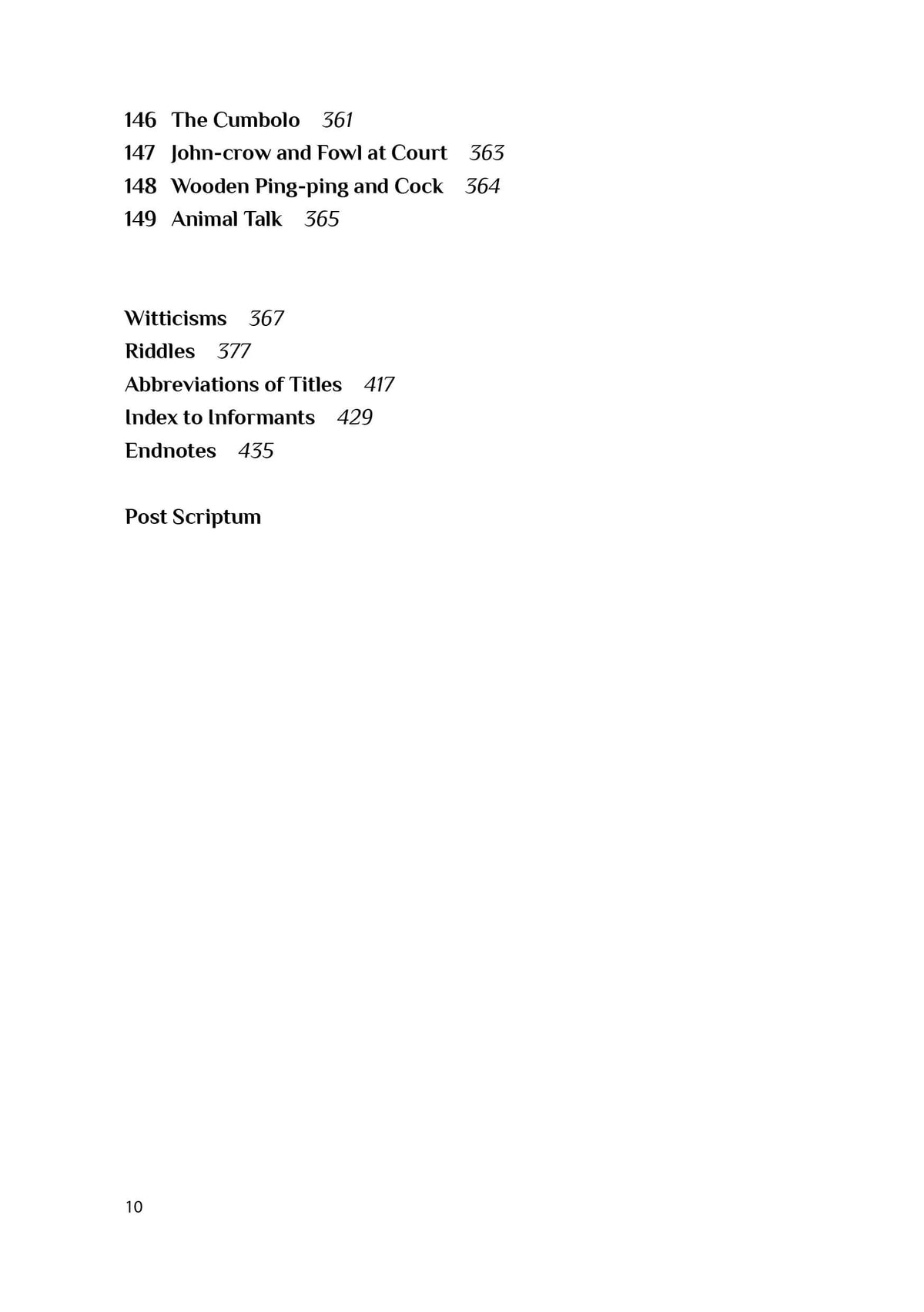 146 The Cumbolo 361
147 John-crow and Fowl at Court 363
148 Wooden Ping-ping and Cock 364
149 Animal Talk 365

Witticisms 367
Riddles 377
Abbreviations of Titles 417
Index to Informants 429
Endnotes 435

Post Scriptum

10